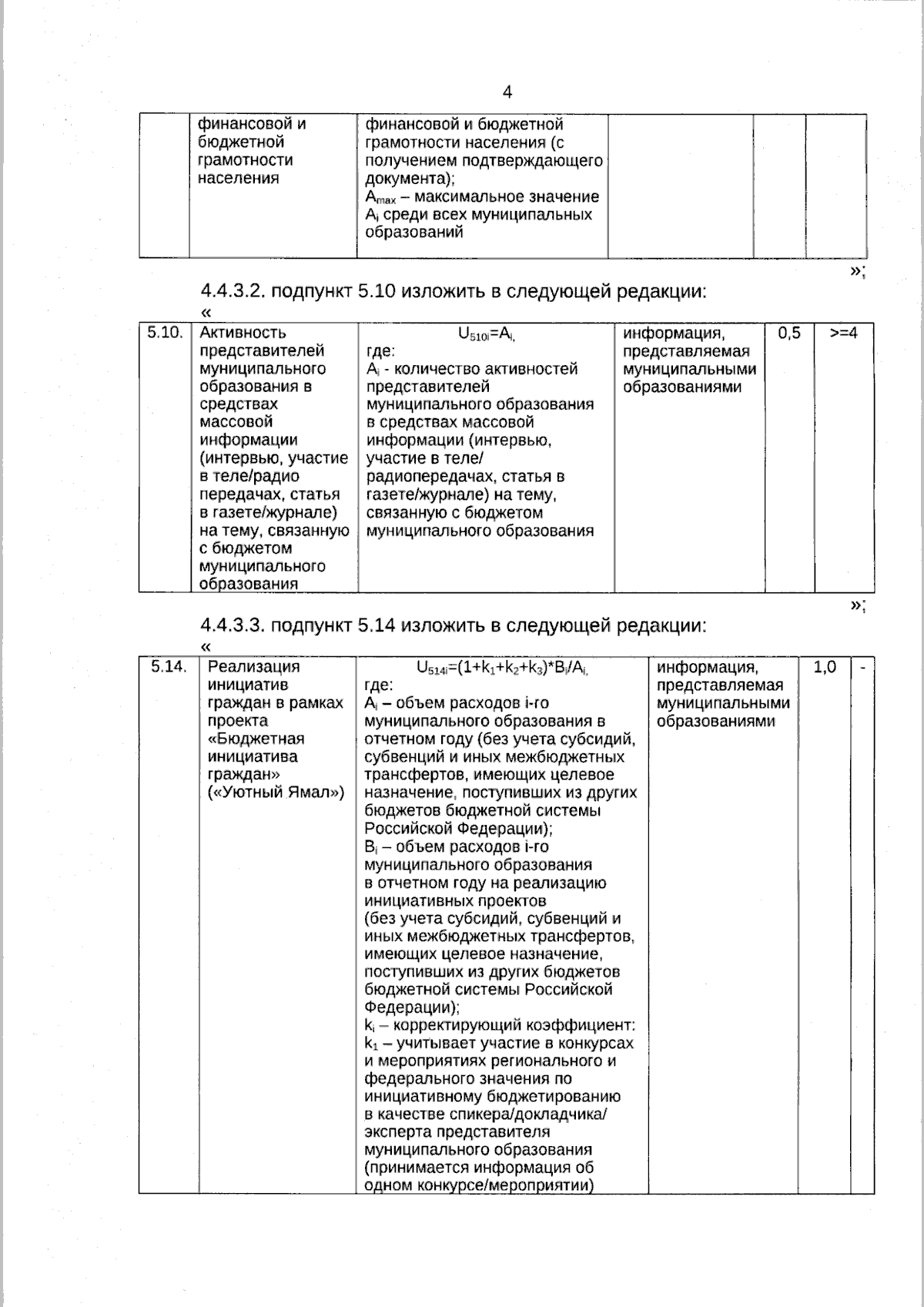 4

| | финансовой и бюджетной грамотности населения | финансовой и бюджетной грамотности населения (с получением подтверждающего документа); $A_{max}$ – максимальное значение $A_i$ среди всех муниципальных образований | | | |
|---|---|---|---|---|---|

»;

4.4.3.2. подпункт 5.10 изложить в следующей редакции:

«

| 5.10. | Активность представителей муниципального образования в средствах массовой информации (интервью, участие в теле/радио передачах, статья в газете/журнале) на тему, связанную с бюджетом муниципального образования | $U_{510i}=A_i$, где: $A_i$ - количество активностей представителей муниципального образования в средствах массовой информации (интервью, участие в теле/ радиопередачах, статья в газете/журнале) на тему, связанную с бюджетом муниципального образования | информация, представляемая муниципальными образованиями | 0,5 | >=4 |
|---|---|---|---|---|---|

»;

4.4.3.3. подпункт 5.14 изложить в следующей редакции:

«

| 5.14. | Реализация инициатив граждан в рамках проекта «Бюджетная инициатива граждан» («Уютный Ямал») | $U_{514i}=(1+k_1+k_2+k_3)*B_i/A_i$, где: $A_i$ – объем расходов i-го муниципального образования в отчетном году (без учета субсидий, субвенций и иных межбюджетных трансфертов, имеющих целевое назначение, поступивших из других бюджетов бюджетной системы Российской Федерации); $B_i$ – объем расходов i-го муниципального образования в отчетном году на реализацию инициативных проектов (без учета субсидий, субвенций и иных межбюджетных трансфертов, имеющих целевое назначение, поступивших из других бюджетов бюджетной системы Российской Федерации); $k_i$ – корректирующий коэффициент: $k_1$ – учитывает участие в конкурсах и мероприятиях регионального и федерального значения по инициативному бюджетированию в качестве спикера/докладчика/ эксперта представителя муниципального образования (принимается информация об одном конкурсе/мероприятии) | информация, представляемая муниципальными образованиями | 1,0 | - |
|---|---|---|---|---|---|